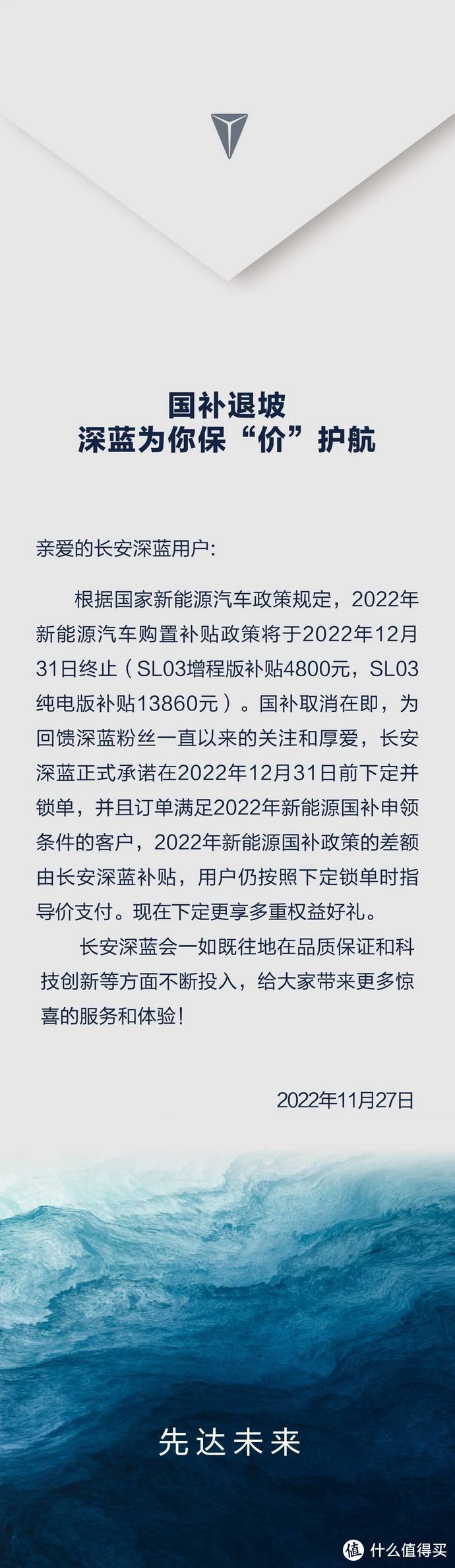 国补退坡
深蓝为你保“价”护航

亲爱的长安深蓝用户：

根据国家新能源汽车政策规定，2022年新能源汽车购置补贴政策将于2022年12月31日终止（SL03增程版补贴4800元，SL03纯电版补贴13860元）。国补取消在即，为回馈深蓝粉丝一直以来的关注和厚爱，长安深蓝正式承诺在2022年12月31日前下定并锁单，并且订单满足2022年新能源国补申领条件的客户，2022年新能源国补政策的差额由长安深蓝补贴，用户仍按照下定锁单时指导价支付。现在下定更享多重权益好礼。

长安深蓝会一如既往地在品质保证和科技创新等方面不断投入，给大家带来更多惊喜的服务和体验！

2022年11月27日

先达未来

值 什么值得买